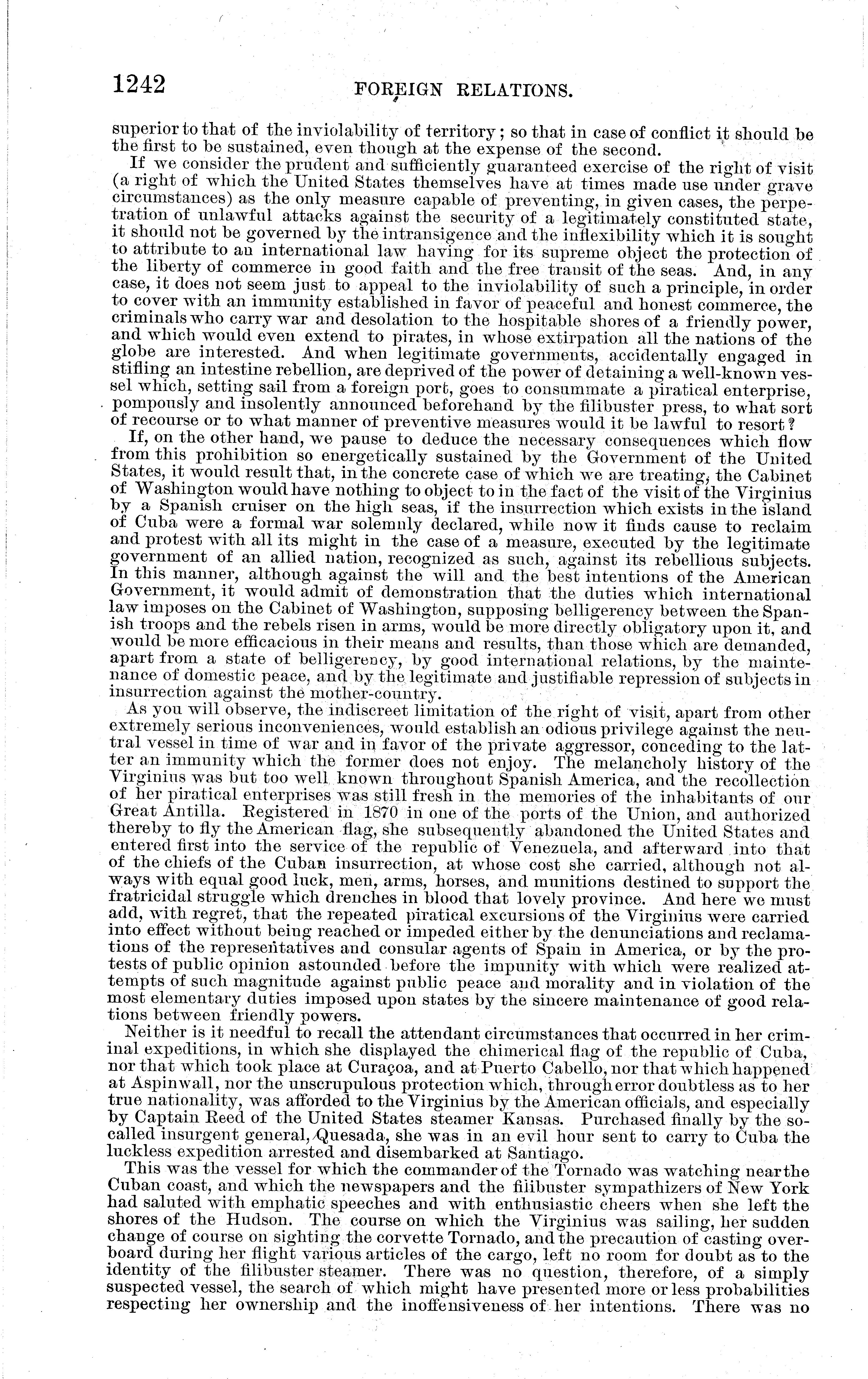 1242 FOREIGN RELATIONS.

superior to that of the inviolability of territory; so that in case of conflict it should be the first to be sustained, even though at the expense of the second.

If we consider the prudent and sufficiently guaranteed exercise of the right of visit (a right of which the United States themselves have at times made use under grave circumstances) as the only measure capable of preventing, in given cases, the perpetration of unlawful attacks against the security of a legitimately constituted state, it should not be governed by the intransigence and the inflexibility which it is sought to attribute to an international law having for its supreme object the protection of the liberty of commerce in good faith and the free transit of the seas. And, in any case, it does not seem just to appeal to the inviolability of such a principle, in order to cover with an immunity established in favor of peaceful and honest commerce, the criminals who carry war and desolation to the hospitable shores of a friendly power, and which would even extend to pirates, in whose extirpation all the nations of the globe are interested. And when legitimate governments, accidentally engaged in stifling an intestine rebellion, are deprived of the power of detaining a well-known vessel which, setting sail from a foreign port, goes to consummate a piratical enterprise, pompously and insolently announced beforehand by the filibuster press, to what sort of recourse or to what manner of preventive measures would it be lawful to resort?

If, on the other hand, we pause to deduce the necessary consequences which flow from this prohibition so energetically sustained by the Government of the United States, it would result that, in the concrete case of which we are treating, the Cabinet of Washington would have nothing to object to in the fact of the visit of the Virginius by a Spanish cruiser on the high seas, if the insurrection which exists in the island of Cuba were a formal war solemnly declared, while now it finds cause to reclaim and protest with all its might in the case of a measure, executed by the legitimate government of an allied nation, recognized as such, against its rebellious subjects. In this manner, although against the will and the best intentions of the American Government, it would admit of demonstration that the duties which international law imposes on the Cabinet of Washington, supposing belligerency between the Spanish troops and the rebels risen in arms, would be more directly obligatory upon it, and would be more efficacious in their means and results, than those which are demanded, apart from a state of belligerency, by good international relations, by the maintenance of domestic peace, and by the legitimate and justifiable repression of subjects in insurrection against the mother-country.

As you will observe, the indiscreet limitation of the right of visit, apart from other extremely serious inconveniences, would establish an odious privilege against the neutral vessel in time of war and in favor of the private aggressor, conceding to the latter an immunity which the former does not enjoy. The melancholy history of the Virginius was but too well known throughout Spanish America, and the recollection of her piratical enterprises was still fresh in the memories of the inhabitants of our Great Antilla. Registered in 1870 in one of the ports of the Union, and authorized thereby to fly the American flag, she subsequently abandoned the United States and entered first into the service of the republic of Venezuela, and afterward into that of the chiefs of the Cuban insurrection, at whose cost she carried, although not always with equal good luck, men, arms, horses, and munitions destined to support the fratricidal struggle which drenches in blood that lovely province. And here we must add, with regret, that the repeated piratical excursions of the Virginius were carried into effect without being reached or impeded either by the denunciations and reclamations of the representatives and consular agents of Spain in America, or by the protests of public opinion astounded before the impunity with which were realized attempts of such magnitude against public peace and morality and in violation of the most elementary duties imposed upon states by the sincere maintenance of good relations between friendly powers.

Neither is it needful to recall the attendant circumstances that occurred in her criminal expeditions, in which she displayed the chimerical flag of the republic of Cuba, nor that which took place at Curaçoa, and at Puerto Cabello, nor that which happened at Aspinwall, nor the unscrupulous protection which, through error doubtless as to her true nationality, was afforded to the Virginius by the American officials, and especially by Captain Reed of the United States steamer Kansas. Purchased finally by the so-called insurgent general, Quesada, she was in an evil hour sent to carry to Cuba the luckless expedition arrested and disembarked at Santiago.

This was the vessel for which the commander of the Tornado was watching near the Cuban coast, and which the newspapers and the filibuster sympathizers of New York had saluted with emphatic speeches and with enthusiastic cheers when she left the shores of the Hudson. The course on which the Virginius was sailing, her sudden change of course on sighting the corvette Tornado, and the precaution of casting overboard during her flight various articles of the cargo, left no room for doubt as to the identity of the filibuster steamer. There was no question, therefore, of a simply suspected vessel, the search of which might have presented more or less probabilities respecting her ownership and the inoffensiveness of her intentions. There was no